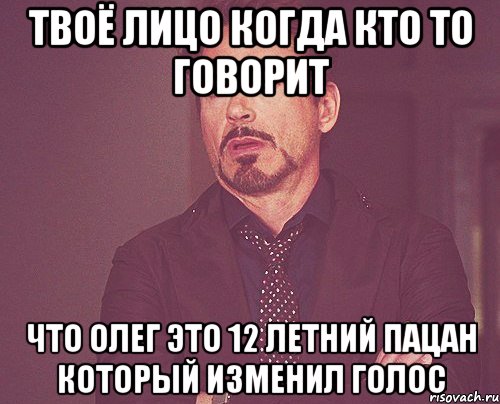 ТВОЁ ЛИЦО КОГДА КТО ТО ГОВОРИТ

ЧТО ОЛЕГ ЭТО 12 ЛЕТНИЙ ПАЦАН КОТОРЫЙ ИЗМЕНИЛ ГОЛОС

risovach.ru